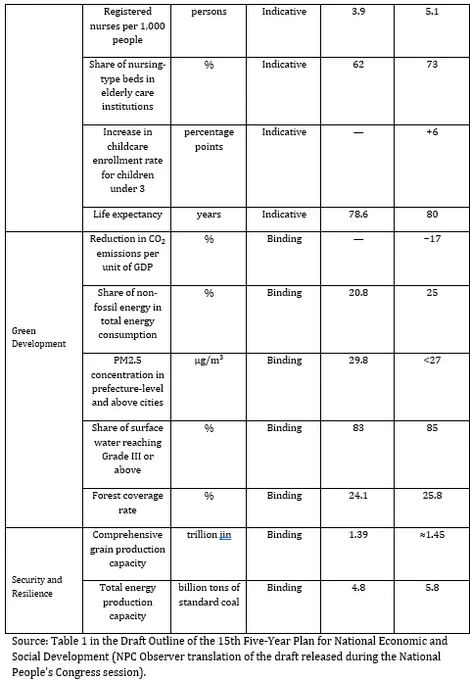 |  | Registered nurses per 1,000 people | persons | Indicative | 3.9 | 5.1 |
|---|---|---|---|---|---|
|  | Share of nursing-type beds in elderly care institutions | % | Indicative | 62 | 73 |
|  | Increase in childcare enrollment rate for children under 3 | percentage points | Indicative | — | +6 |
|  | Life expectancy | years | Indicative | 78.6 | 80 |
| Green Development | Reduction in $CO_2$ emissions per unit of GDP | % | Binding | — | −17 |
|  | Share of non-fossil energy in total energy consumption | % | Binding | 20.8 | 25 |
|  | PM2.5 concentration in prefecture-level and above cities | $\mu g/m^3$ | Binding | 29.8 | <27 |
|  | Share of surface water reaching Grade III or above | % | Binding | 83 | 85 |
|  | Forest coverage rate | % | Binding | 24.1 | 25.8 |
| Security and Resilience | Comprehensive grain production capacity | trillion jin | Binding | 1.39 | ≈1.45 |
|  | Total energy production capacity | billion tons of standard coal | Binding | 4.8 | 5.8 |

Source: Table 1 in the Draft Outline of the 15th Five-Year Plan for National Economic and Social Development (NPC Observer translation of the draft released during the National People's Congress session).